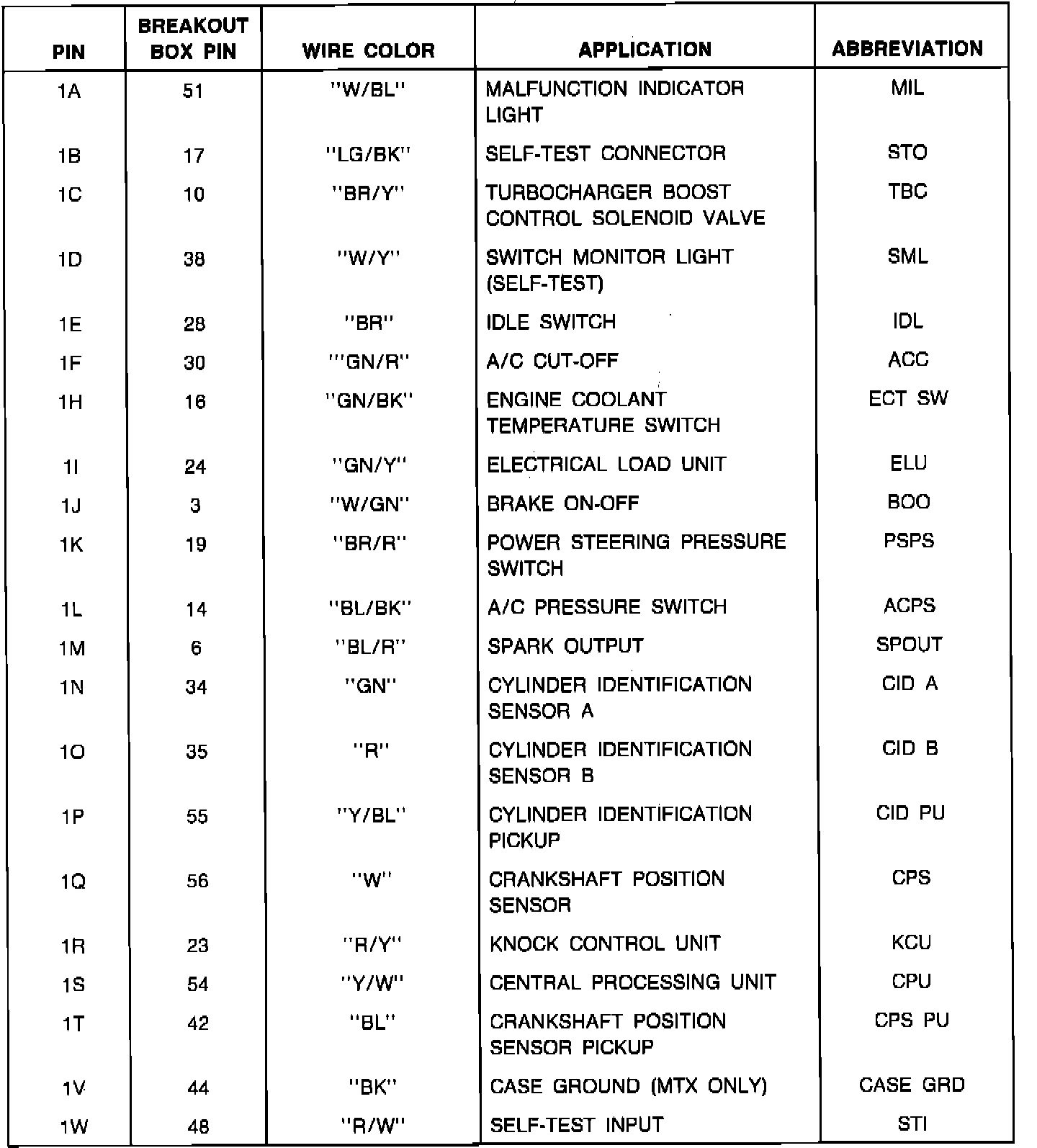 | PIN | BREAKOUT BOX PIN | WIRE COLOR | APPLICATION | ABBREVIATION |
|---|---|---|---|---|
| 1A | 51 | "W/BL" | MALFUNCTION INDICATOR LIGHT | MIL |
| 1B | 17 | "LG/BK" | SELF-TEST CONNECTOR | STO |
| 1C | 10 | "BR/Y" | TURBOCHARGER BOOST CONTROL SOLENOID VALVE | TBC |
| 1D | 38 | "W/Y" | SWITCH MONITOR LIGHT (SELF-TEST) | SML |
| 1E | 28 | "BR" | IDLE SWITCH | IDL |
| 1F | 30 | "'GN/R" | A/C CUT-OFF | ACC |
| 1H | 16 | "GN/BK" | ENGINE COOLANT TEMPERATURE SWITCH | ECT SW |
| 1I | 24 | "GN/Y" | ELECTRICAL LOAD UNIT | ELU |
| 1J | 3 | "W/GN" | BRAKE ON-OFF | BOO |
| 1K | 19 | "BR/R" | POWER STEERING PRESSURE SWITCH | PSPS |
| 1L | 14 | "BL/BK" | A/C PRESSURE SWITCH | ACPS |
| 1M | 6 | "BL/R" | SPARK OUTPUT | SPOUT |
| 1N | 34 | "GN" | CYLINDER IDENTIFICATION SENSOR A | CID A |
| 1O | 35 | "R" | CYLINDER IDENTIFICATION SENSOR B | CID B |
| 1P | 55 | "Y/BL" | CYLINDER IDENTIFICATION PICKUP | CID PU |
| 1Q | 56 | "W" | CRANKSHAFT POSITION SENSOR | CPS |
| 1R | 23 | "R/Y" | KNOCK CONTROL UNIT | KCU |
| 1S | 54 | "Y/W" | CENTRAL PROCESSING UNIT | CPU |
| 1T | 42 | "BL" | CRANKSHAFT POSITION SENSOR PICKUP | CPS PU |
| 1V | 44 | "BK" | CASE GROUND (MTX ONLY) | CASE GRD |
| 1W | 48 | "R/W" | SELF-TEST INPUT | STI |